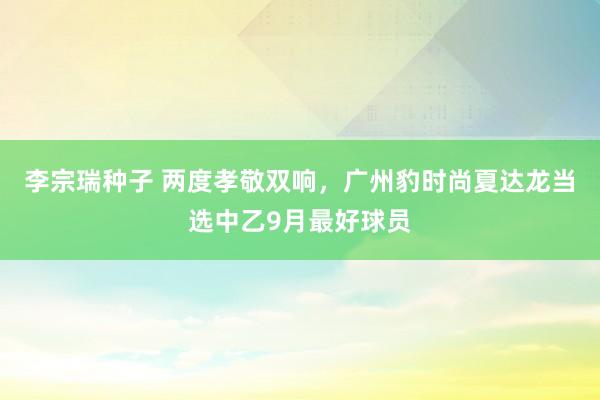 李宗瑞种子 两度孝敬双响，广州豹时尚夏达龙当选中乙9月最好球员